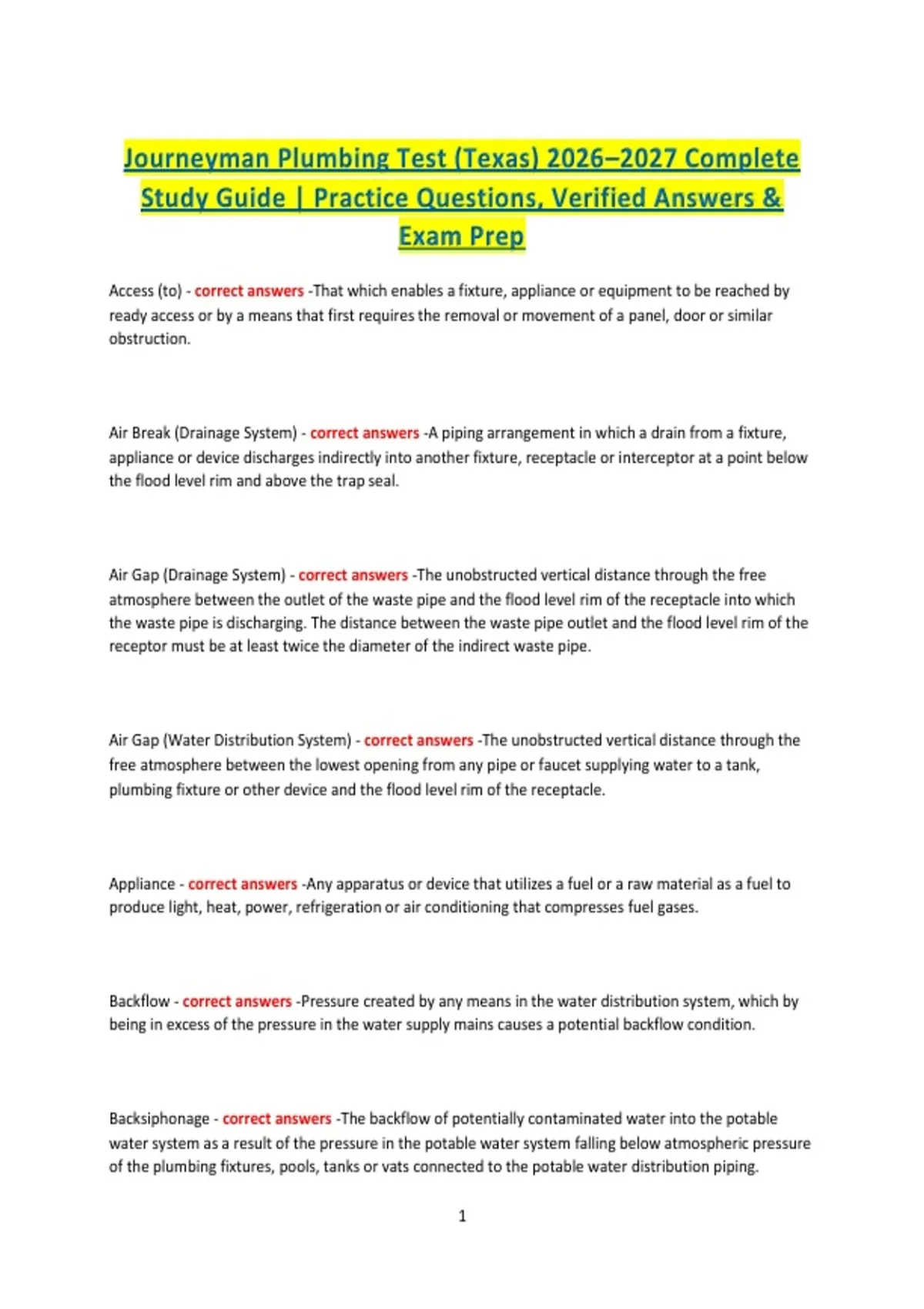 Journeyman Plumbing Test (Texas) 2026–2027 Complete Study Guide | Practice Questions, Verified Answers & Exam Prep

Access (to) - correct answers -That which enables a fixture, appliance or equipment to be reached by ready access or by a means that first requires the removal or movement of a panel, door or similar obstruction.

Air Break (Drainage System) - correct answers -A piping arrangement in which a drain from a fixture, appliance or device discharges indirectly into another fixture, receptacle or interceptor at a point below the flood level rim and above the trap seal.

Air Gap (Drainage System) - correct answers -The unobstructed vertical distance through the free atmosphere between the outlet of the waste pipe and the flood level rim of the receptacle into which the waste pipe is discharging. The distance between the waste pipe outlet and the flood level rim of the receptor must be at least twice the diameter of the indirect waste pipe.

Air Gap (Water Distribution System) - correct answers -The unobstructed vertical distance through the free atmosphere between the lowest opening from any pipe or faucet supplying water to a tank, plumbing fixture or other device and the flood level rim of the receptacle.

Appliance - correct answers -Any apparatus or device that utilizes a fuel or a raw material as a fuel to produce light, heat, power, refrigeration or air conditioning that compresses fuel gases.

Backflow - correct answers -Pressure created by any means in the water distribution system, which by being in excess of the pressure in the water supply mains causes a potential backflow condition.

Backsiphonage - correct answers -The backflow of potentially contaminated water into the potable water system as a result of the pressure in the potable water system falling below atmospheric pressure of the plumbing fixtures, pools, tanks or vats connected to the potable water distribution piping.

1